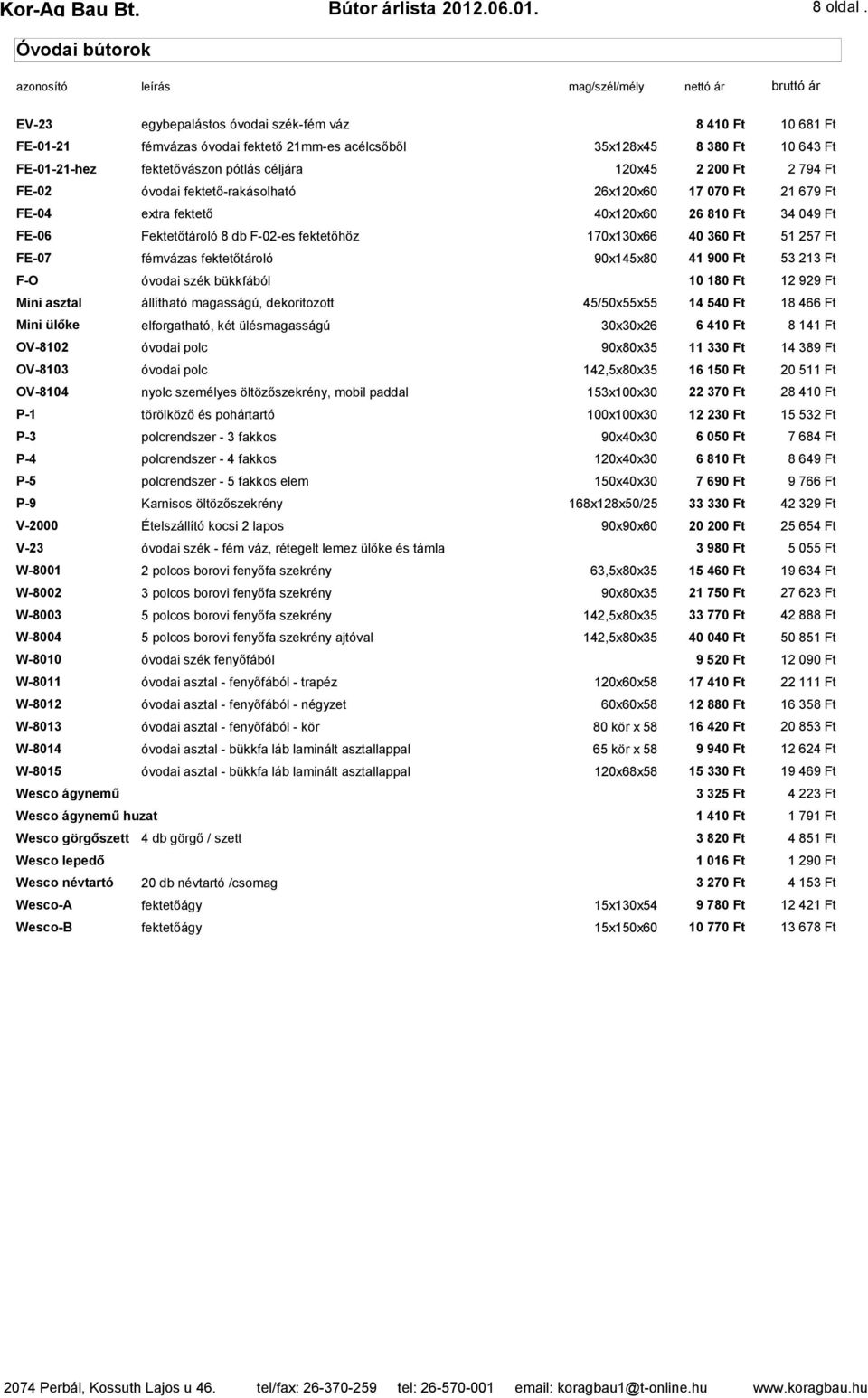 Kor-Ag Bau Bt. Bútor árlista 2012.06.01. 8 oldal .

Óvodai bútorok

| azonosító | leírás | mag/szél/mély | nettó ár | bruttó ár |
|---|---|---|---|---|
| EV-23 | egybepalástos óvodai szék-fém váz | | 8 410 Ft | 10 681 Ft |
| FE-01-21 | fémvázas óvodai fektető 21mm-es acélcsőből | 35x128x45 | 8 380 Ft | 10 643 Ft |
| FE-01-21-hez | fektetővászon pótlás céljára | 120x45 | 2 200 Ft | 2 794 Ft |
| FE-02 | óvodai fektető-rakásolható | 26x120x60 | 17 070 Ft | 21 679 Ft |
| FE-04 | extra fektető | 40x120x60 | 26 810 Ft | 34 049 Ft |
| FE-06 | Fektetőtároló 8 db F-02-es fektetőhöz | 170x130x66 | 40 360 Ft | 51 257 Ft |
| FE-07 | fémvázas fektetőtároló | 90x145x80 | 41 900 Ft | 53 213 Ft |
| F-O | óvodai szék bükkfából | | 10 180 Ft | 12 929 Ft |
| Mini asztal | állítható magasságú, dekoritozott | 45/50x55x55 | 14 540 Ft | 18 466 Ft |
| Mini ülőke | elforgatható, két ülésmagasságú | 30x30x26 | 6 410 Ft | 8 141 Ft |
| OV-8102 | óvodai polc | 90x80x35 | 11 330 Ft | 14 389 Ft |
| OV-8103 | óvodai polc | 142,5x80x35 | 16 150 Ft | 20 511 Ft |
| OV-8104 | nyolc személyes öltözőszekrény, mobil paddal | 153x100x30 | 22 370 Ft | 28 410 Ft |
| P-1 | törölköző és pohártartó | 100x100x30 | 12 230 Ft | 15 532 Ft |
| P-3 | polcrendszer - 3 fakkos | 90x40x30 | 6 050 Ft | 7 684 Ft |
| P-4 | polcrendszer - 4 fakkos | 120x40x30 | 6 810 Ft | 8 649 Ft |
| P-5 | polcrendszer - 5 fakkos elem | 150x40x30 | 7 690 Ft | 9 766 Ft |
| P-9 | Karnisos öltözőszekrény | 168x128x50/25 | 33 330 Ft | 42 329 Ft |
| V-2000 | Ételszállító kocsi 2 lapos | 90x90x60 | 20 200 Ft | 25 654 Ft |
| V-23 | óvodai szék - fém váz, rétegelt lemez ülőke és támla | | 3 980 Ft | 5 055 Ft |
| W-8001 | 2 polcos borovi fenyőfa szekrény | 63,5x80x35 | 15 460 Ft | 19 634 Ft |
| W-8002 | 3 polcos borovi fenyőfa szekrény | 90x80x35 | 21 750 Ft | 27 623 Ft |
| W-8003 | 5 polcos borovi fenyőfa szekrény | 142,5x80x35 | 33 770 Ft | 42 888 Ft |
| W-8004 | 5 polcos borovi fenyőfa szekrény ajtóval | 142,5x80x35 | 40 040 Ft | 50 851 Ft |
| W-8010 | óvodai szék fenyőfából | | 9 520 Ft | 12 090 Ft |
| W-8011 | óvodai asztal - fenyőfából - trapéz | 120x60x58 | 17 410 Ft | 22 111 Ft |
| W-8012 | óvodai asztal - fenyőfából - négyzet | 60x60x58 | 12 880 Ft | 16 358 Ft |
| W-8013 | óvodai asztal - fenyőfából - kör | 80 kör x 58 | 16 420 Ft | 20 853 Ft |
| W-8014 | óvodai asztal - bükkfa láb laminált asztallappal | 65 kör x 58 | 9 940 Ft | 12 624 Ft |
| W-8015 | óvodai asztal - bükkfa láb laminált asztallappal | 120x68x58 | 15 330 Ft | 19 469 Ft |
| Wesco ágynemű | | | 3 325 Ft | 4 223 Ft |
| Wesco ágynemű huzat | | | 1 410 Ft | 1 791 Ft |
| Wesco görgőszett | 4 db görgő / szett | | 3 820 Ft | 4 851 Ft |
| Wesco lepedő | | | 1 016 Ft | 1 290 Ft |
| Wesco névtartó | 20 db névtartó /csomag | | 3 270 Ft | 4 153 Ft |
| Wesco-A | fektetőágy | 15x130x54 | 9 780 Ft | 12 421 Ft |
| Wesco-B | fektetőágy | 15x150x60 | 10 770 Ft | 13 678 Ft |

2074 Perbál, Kossuth Lajos u 46. tel/fax: 26-370-259 tel: 26-570-001 email: koragbau1@t-online.hu www.koragbau.hu